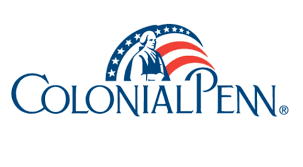 COLONIALPENN®